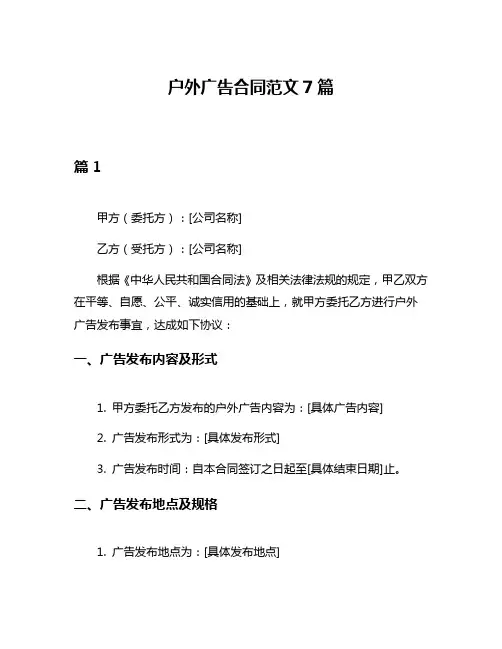 户外广告合同范文 7 篇

篇 1

甲方（委托方）：[公司名称]

乙方（受托方）：[公司名称]

根据《中华人民共和国合同法》及相关法律法规的规定，甲乙双方在平等、自愿、公平、诚实信用的基础上，就甲方委托乙方进行户外广告发布事宜，达成如下协议：

一、广告发布内容及形式

1. 甲方委托乙方发布的户外广告内容为：[具体广告内容]

2. 广告发布形式为：[具体发布形式]

3. 广告发布时间：自本合同签订之日起至[具体结束日期]止。

二、广告发布地点及规格

1. 广告发布地点为：[具体发布地点]